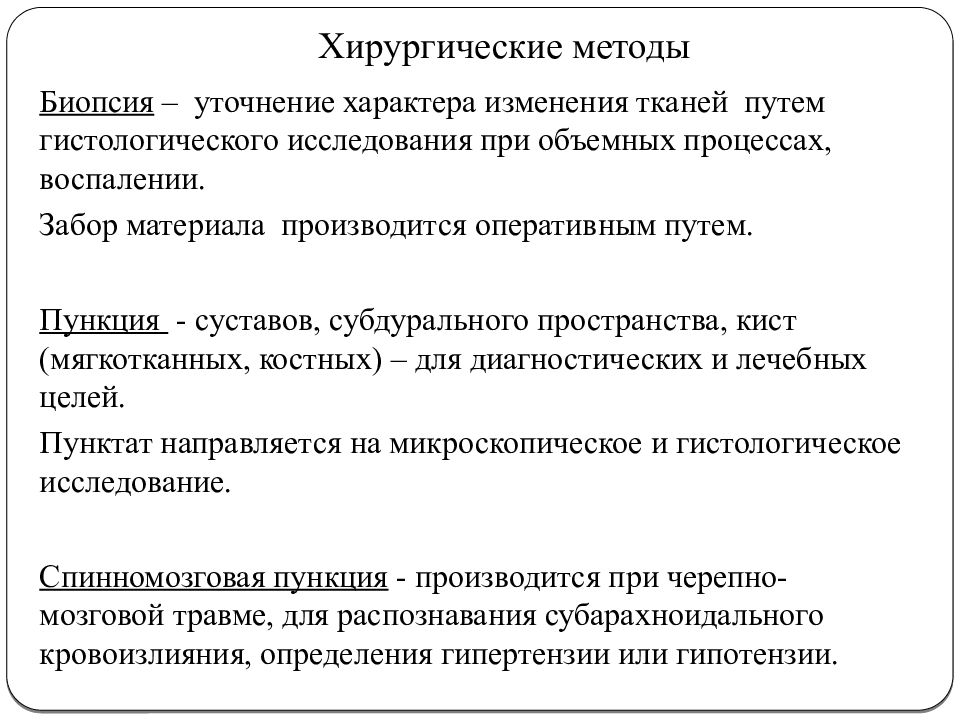 Хирургические методы

Биопсия – уточнение характера изменения тканей путем гистологического исследования при объемных процессах, воспалении.

Забор материала производится оперативным путем.

Пункция - суставов, субдурального пространства, кист (мягкотканных, костных) – для диагностических и лечебных целей.

Пунктат направляется на микроскопическое и гистологическое исследование.

Спинномозговая пункция - производится при черепно-мозговой травме, для распознавания субарахноидального кровоизлияния, определения гипертензии или гипотензии.